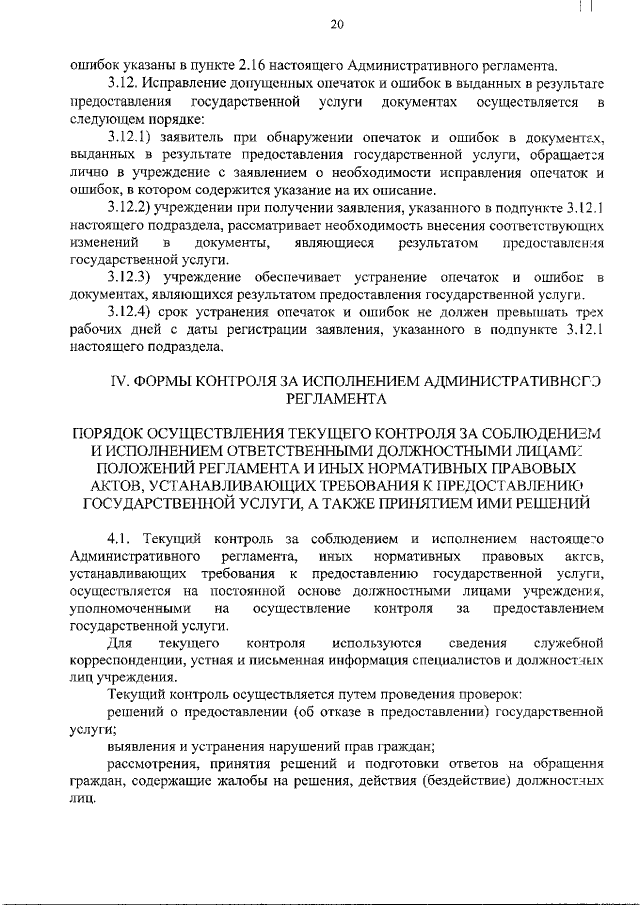 20

ошибок указаны в пункте 2.16 настоящего Административного регламента.

3.12. Исправление допущенных опечаток и ошибок в выданных в результате предоставления государственной услуги документах осуществляется в следующем порядке:

3.12.1) заявитель при обнаружении опечаток и ошибок в документах, выданных в результате предоставления государственной услуги, обращается лично в учреждение с заявлением о необходимости исправления опечаток и ошибок, в котором содержится указание на их описание.

3.12.2) учреждении при получении заявления, указанного в подпункте 3.12.1 настоящего подраздела, рассматривает необходимость внесения соответствующих изменений в документы, являющиеся результатом предоставления государственной услуги.

3.12.3) учреждение обеспечивает устранение опечаток и ошибок в документах, являющихся результатом предоставления государственной услуги.

3.12.4) срок устранения опечаток и ошибок не должен превышать трех рабочих дней с даты регистрации заявления, указанного в подпункте 3.12.1 настоящего подраздела.

IV. ФОРМЫ КОНТРОЛЯ ЗА ИСПОЛНЕНИЕМ АДМИНИСТРАТИВНОГО РЕГЛАМЕНТА

ПОРЯДОК ОСУЩЕСТВЛЕНИЯ ТЕКУЩЕГО КОНТРОЛЯ ЗА СОБЛЮДЕНИЕМ И ИСПОЛНЕНИЕМ ОТВЕТСТВЕННЫМИ ДОЛЖНОСТНЫМИ ЛИЦАМИ ПОЛОЖЕНИЙ РЕГЛАМЕНТА И ИНЫХ НОРМАТИВНЫХ ПРАВОВЫХ АКТОВ, УСТАНАВЛИВАЮЩИХ ТРЕБОВАНИЯ К ПРЕДОСТАВЛЕНИЮ ГОСУДАРСТВЕННОЙ УСЛУГИ, А ТАКЖЕ ПРИНЯТИЕМ ИМИ РЕШЕНИЙ

4.1. Текущий контроль за соблюдением и исполнением настоящего Административного регламента, иных нормативных правовых актов, устанавливающих требования к предоставлению государственной услуги, осуществляется на постоянной основе должностными лицами учреждения, уполномоченными на осуществление контроля за предоставлением государственной услуги.

Для текущего контроля используются сведения служебной корреспонденции, устная и письменная информация специалистов и должностных лиц учреждения.

Текущий контроль осуществляется путем проведения проверок:

решений о предоставлении (об отказе в предоставлении) государственной услуги;

выявления и устранения нарушений прав граждан;

рассмотрения, принятия решений и подготовки ответов на обращения граждан, содержащие жалобы на решения, действия (бездействие) должностных лиц.